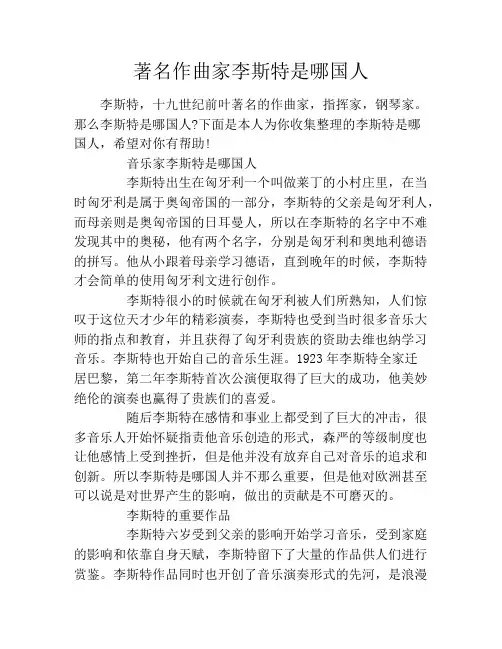 著名作曲家李斯特是哪国人

李斯特，十九世纪前叶著名的作曲家，指挥家，钢琴家。那么李斯特是哪国人?下面是本人为你收集整理的李斯特是哪国人，希望对你有帮助!

音乐家李斯特是哪国人

李斯特出生在匈牙利一个叫做莱丁的小村庄里，在当时匈牙利是属于奥匈帝国的一部分，李斯特的父亲是匈牙利人，而母亲则是奥匈帝国的日耳曼人，所以在李斯特的名字中不难发现其中的奥秘，他有两个名字，分别是匈牙利和奥地利德语的拼写。他从小跟着母亲学习德语，直到晚年的时候，李斯特才会简单的使用匈牙利文进行创作。

李斯特很小的时候就在匈牙利被人们所熟知，人们惊叹于这位天才少年的精彩演奏，李斯特也受到当时很多音乐大师的指点和教育，并且获得了匈牙利贵族的资助去维也纳学习音乐。李斯特也开始自己的音乐生涯。1923年李斯特全家迁居巴黎，第二年李斯特首次公演便取得了巨大的成功，他美妙绝伦的演奏也赢得了贵族们的喜爱。

随后李斯特在感情和事业上都受到了巨大的冲击，很多音乐人开始怀疑指责他音乐创造的形式，森严的等级制度也让他感情上受到挫折，但是他并没有放弃自己对音乐的追求和创新。所以李斯特是哪国人并不那么重要，但是他对欧洲甚至可以说是对世界产生的影响，做出的贡献是不可磨灭的。

李斯特的重要作品

李斯特六岁受到父亲的影响开始学习音乐，受到家庭的影响和依靠自身天赋，李斯特留下了大量的作品供人们进行赏鉴。李斯特作品同时也开创了音乐演奏形式的先河，是浪漫